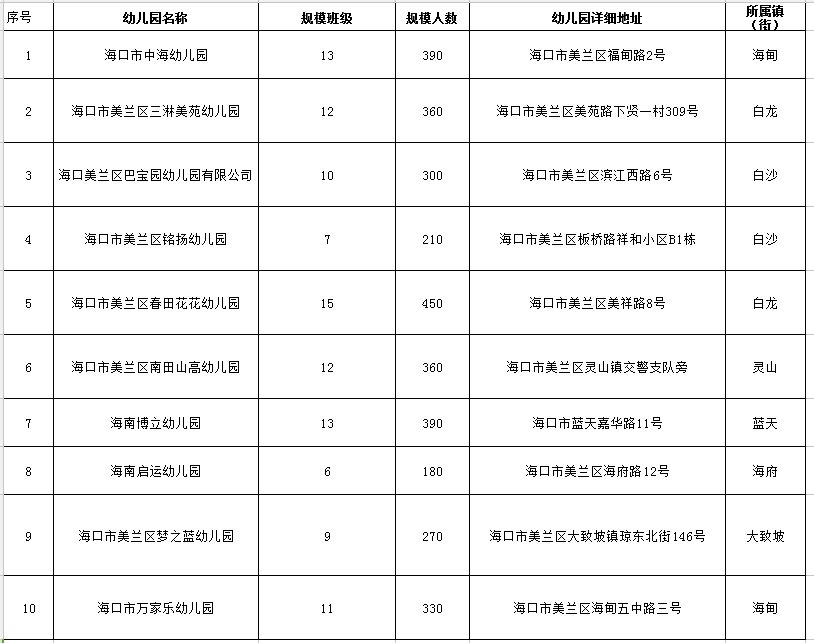 | 序号 | 幼儿园名称 | 规模班级 | 规模人数 | 幼儿园详细地址 | 所属镇（街） |
|---|---|---|---|---|---|
| 1 | 海口市中海幼儿园 | 13 | 390 | 海口市美兰区福甸路2号 | 海甸 |
| 2 | 海口市美兰区三淋美苑幼儿园 | 12 | 360 | 海口市美兰区美苑路下贤一村309号 | 白龙 |
| 3 | 海口美兰区巴宝园幼儿园有限公司 | 10 | 300 | 海口市美兰区滨江西路6号 | 白沙 |
| 4 | 海口市美兰区铭扬幼儿园 | 7 | 210 | 海口市美兰区板桥路祥和小区B1栋 | 白沙 |
| 5 | 海口市美兰区春田花花幼儿园 | 15 | 450 | 海口市美兰区美祥路8号 | 白龙 |
| 6 | 海口市美兰区南田山高幼儿园 | 12 | 360 | 海口市美兰区灵山镇交警支队旁 | 灵山 |
| 7 | 海南博立幼儿园 | 13 | 390 | 海口市蓝天嘉华路11号 | 蓝天 |
| 8 | 海南启运幼儿园 | 6 | 180 | 海口市美兰区海府路12号 | 海府 |
| 9 | 海口市美兰区梦之蓝幼儿园 | 9 | 270 | 海口市美兰区大致坡镇琼东北街146号 | 大致坡 |
| 10 | 海口市万家乐幼儿园 | 11 | 330 | 海口市美兰区海甸五中路三号 | 海甸 |